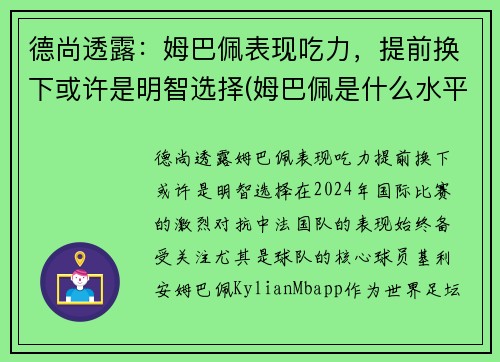 德尚透露：姆巴佩表现吃力，提前换下或许是明智选择(姆巴佩是什么水平

德尚透露姆巴佩表现吃力提前换下或许是明智选择在2024年国际比赛的激烈对抗中法国队的表现始终备受关注尤其是球队的核心球员基利安姆巴佩KylianMbapp作为世界足坛